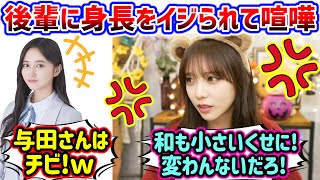 後輩に身長をイジられて喧嘩

与田さんはチビ!w

和も小さいくせに!変わんないだろ!